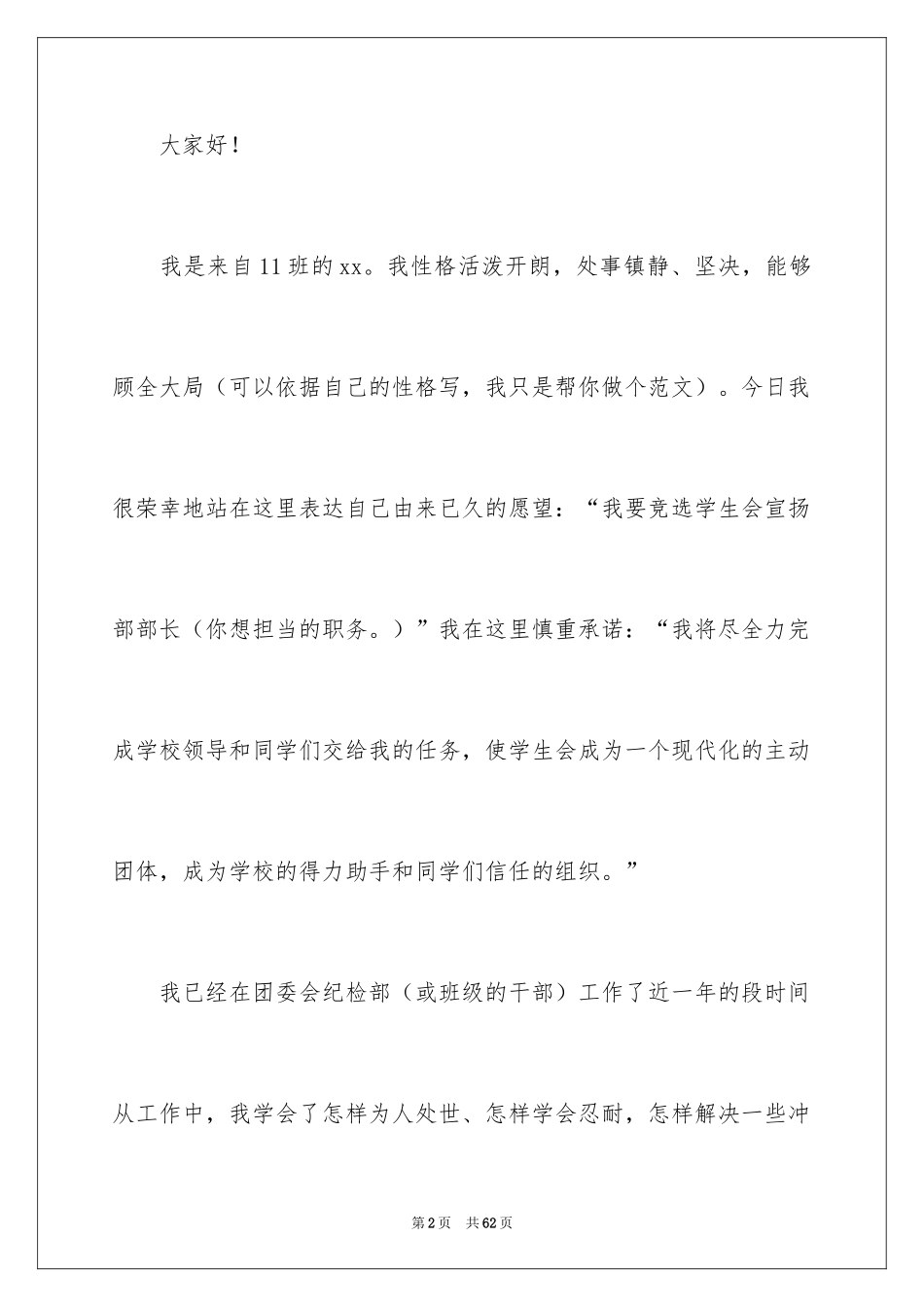 大家好！

我是来自11班的xx。我性格活泼开朗，处事镇静、坚决，能够顾全大局（可以依据自己的性格写，我只是帮你做个范文）。今日我很荣幸地站在这里表达自己由来已久的愿望：“我要竞选学生会宣扬部部长（你想担当的职务。）”我在这里慎重承诺：“我将尽全力完成学校领导和同学们交给我的任务，使学生会成为一个现代化的主动团体，成为学校的得力助手和同学们信任的组织。”

我已经在团委会纪检部（或班级的干部）工作了近一年的段时间从工作中，我学会了怎样为人处世、怎样学会忍耐，怎样解决一些冲

第2页 共62页